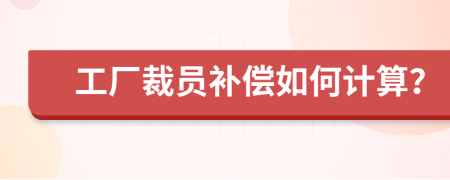 工厂裁员补偿如何计算?